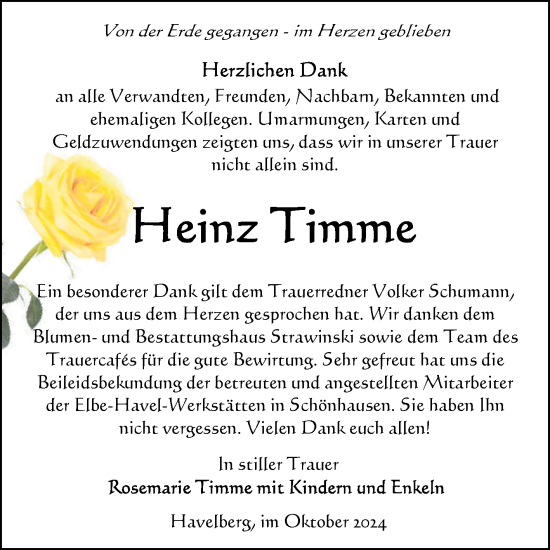 Von der Erde gegangen - im Herzen geblieben

Herzlichen Dank
an alle Verwandten, Freunden, Nachbarn, Bekannten und ehemaligen Kollegen. Umarmungen, Karten und Geldzuwendungen zeigten uns, dass wir in unserer Trauer nicht allein sind.

Heinz Timme

Ein besonderer Dank gilt dem Trauerredner Volker Schumann, der uns aus dem Herzen gesprochen hat. Wir danken dem Blumen- und Bestattungshaus Strawinski sowie dem Team des Trauercafés für die gute Bewirtung. Sehr gefreut hat uns die Beileidsbekundung der betreuten und angestellten Mitarbeiter der Elbe-Havel-Werkstätten in Schönhausen. Sie haben Ihn nicht vergessen. Vielen Dank euch allen!

In stiller Trauer
Rosemarie Timme mit Kindern und Enkeln

Havelberg, im Oktober 2024